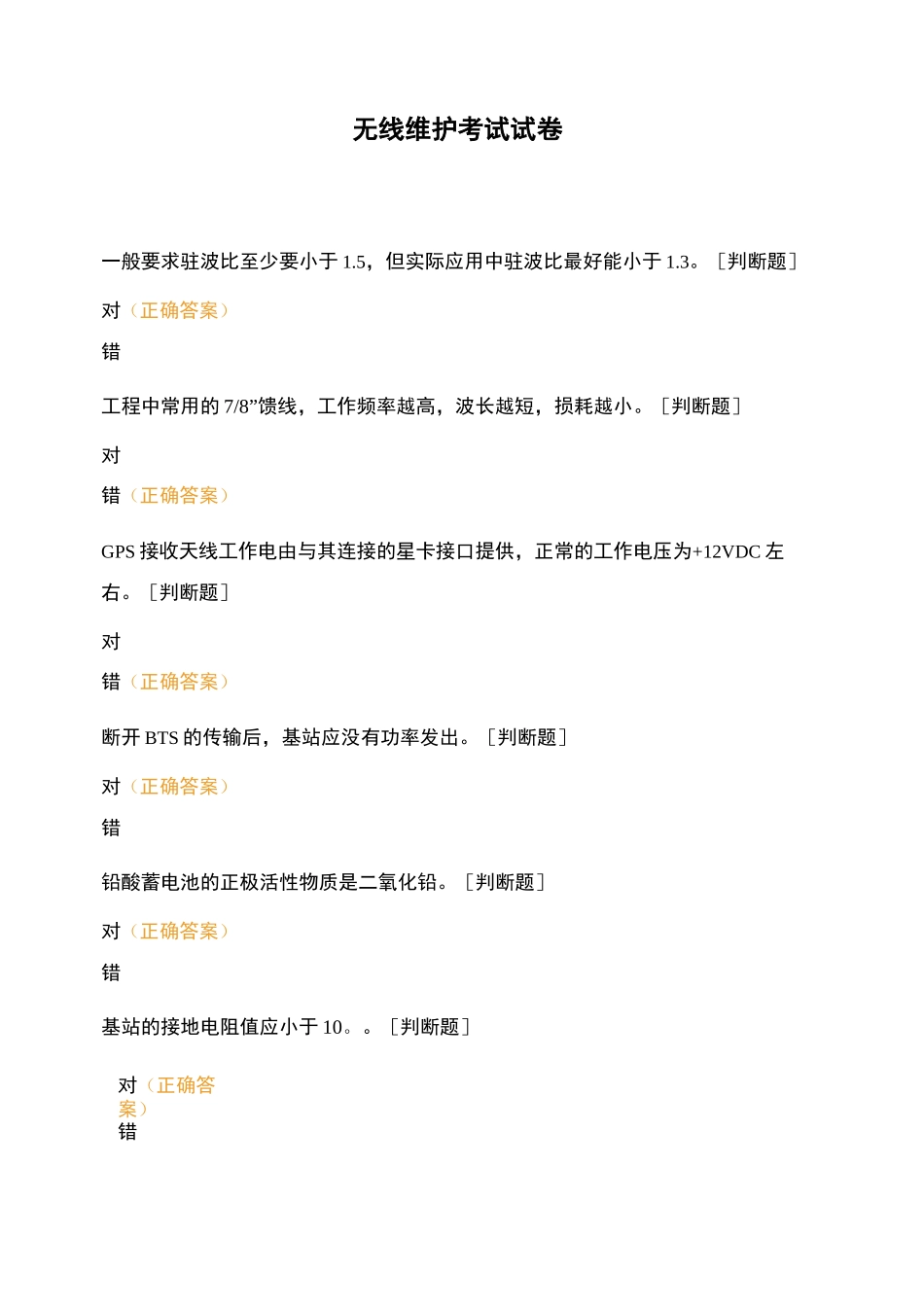 无线维护考试试卷

一般要求驻波比至少要小于 1.5，但实际应用中驻波比最好能小于 1.3。［判断题］

对（正确答案）

错

工程中常用的 7/8”馈线，工作频率越高，波长越短，损耗越小。［判断题］

对

错（正确答案）

GPS 接收天线工作电由与其连接的星卡接口提供，正常的工作电压为+12VDC 左右。［判断题］

对

错（正确答案）

断开 BTS 的传输后，基站应没有功率发出。［判断题］

对（正确答案）

错

铅酸蓄电池的正极活性物质是二氧化铅。［判断题］

对（正确答案）

错

基站的接地电阻值应小于 10。。［判断题］

对（正确答案）

错